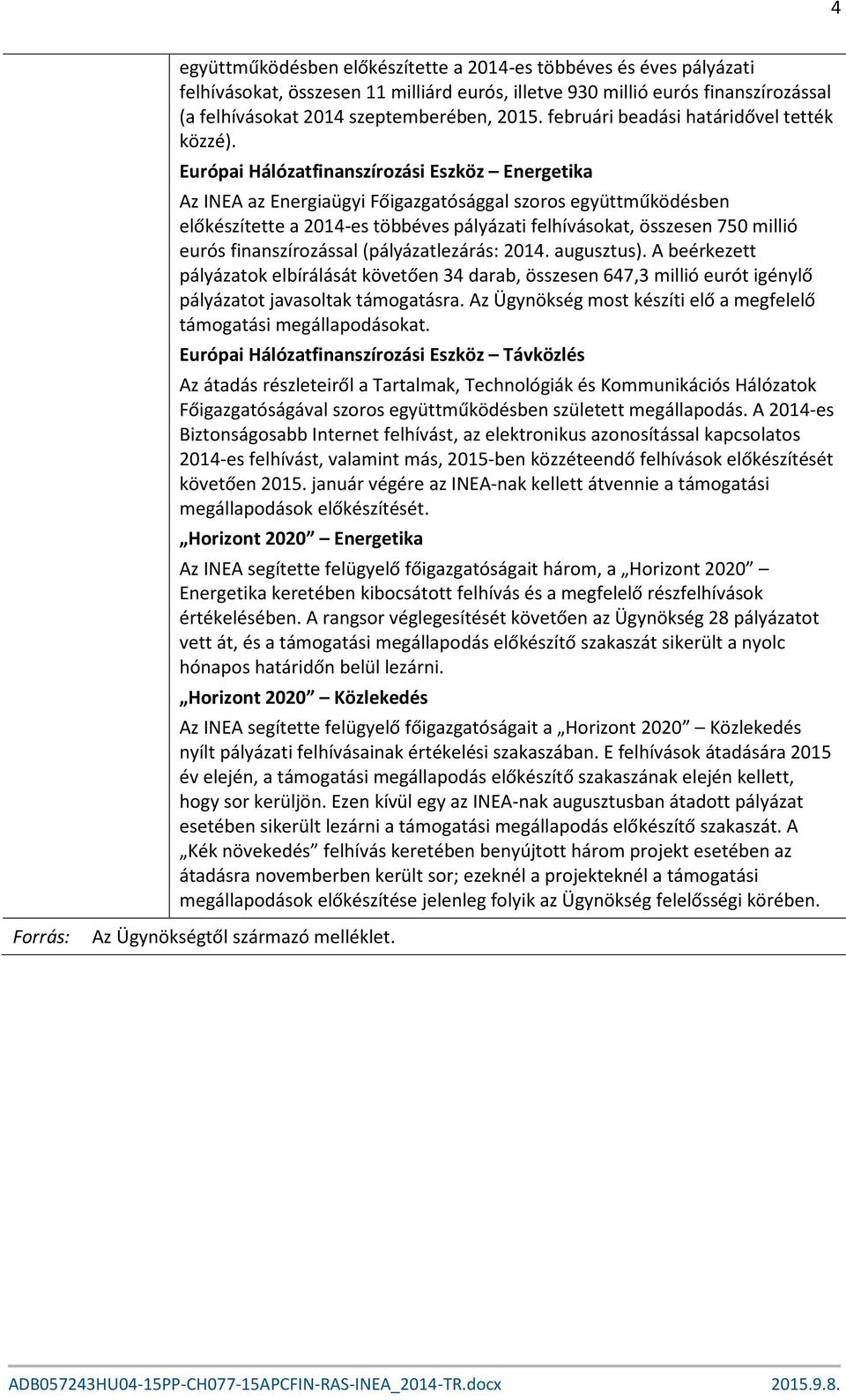 4

együttműködésben előkészítette a 2014-es többéves és éves pályázati felhívásokat, összesen 11 milliárd eurós, illetve 930 millió eurós finanszírozással (a felhívásokat 2014 szeptemberében, 2015. februári beadási határidővel tették közzé).

Európai Hálózatfinanszírozási Eszköz – Energetika

Az INEA az Energiaügyi Főigazgatósággal szoros együttműködésben előkészítette a 2014-es többéves pályázati felhívásokat, összesen 750 millió eurós finanszírozással (pályázatlezárás: 2014. augusztus). A beérkezett pályázatok elbírálását követően 34 darab, összesen 647,3 millió eurót igénylő pályázatot javasoltak támogatásra. Az Ügynökség most készíti elő a megfelelő támogatási megállapodásokat.

Európai Hálózatfinanszírozási Eszköz – Távközlés

Az átadás részleteiről a Tartalmak, Technológiák és Kommunikációs Hálózatok Főigazgatóságával szoros együttműködésben született megállapodás. A 2014-es Biztonságosabb Internet felhívást, az elektronikus azonosítással kapcsolatos 2014-es felhívást, valamint más, 2015-ben közzéteendő felhívások előkészítését követően 2015. január végére az INEA-nak kellett átvennie a támogatási megállapodások előkészítését.

„Horizont 2020” – Energetika

Az INEA segítette felügyelő főigazgatóságait három, a „Horizont 2020” – Energetika keretében kibocsátott felhívás és a megfelelő részfelhívások értékelésében. A rangsor véglegesítését követően az Ügynökség 28 pályázatot vett át, és a támogatási megállapodás előkészítő szakaszát sikerült a nyolc hónapos határidőn belül lezárni.

„Horizont 2020” – Közlekedés

Az INEA segítette felügyelő főigazgatóságait a „Horizont 2020” – Közlekedés nyílt pályázati felhívásainak értékelési szakaszában. E felhívások átadására 2015 év elején, a támogatási megállapodás előkészítő szakaszának elején kellett, hogy sor kerüljön. Ezen kívül egy az INEA-nak augusztusban átadott pályázat esetében sikerült lezárni a támogatási megállapodás előkészítő szakaszát. A „Kék növekedés” felhívás keretében benyújtott három projekt esetében az átadásra novemberben került sor; ezeknél a projekteknél a támogatási megállapodások előkészítése jelenleg folyik az Ügynökség felelősségi körében.

Forrás: Az Ügynökségtől származó melléklet.

ADB057243HU04-15PP-CH077-15APCFIN-RAS-INEA_2014-TR.docx 2015.9.8.